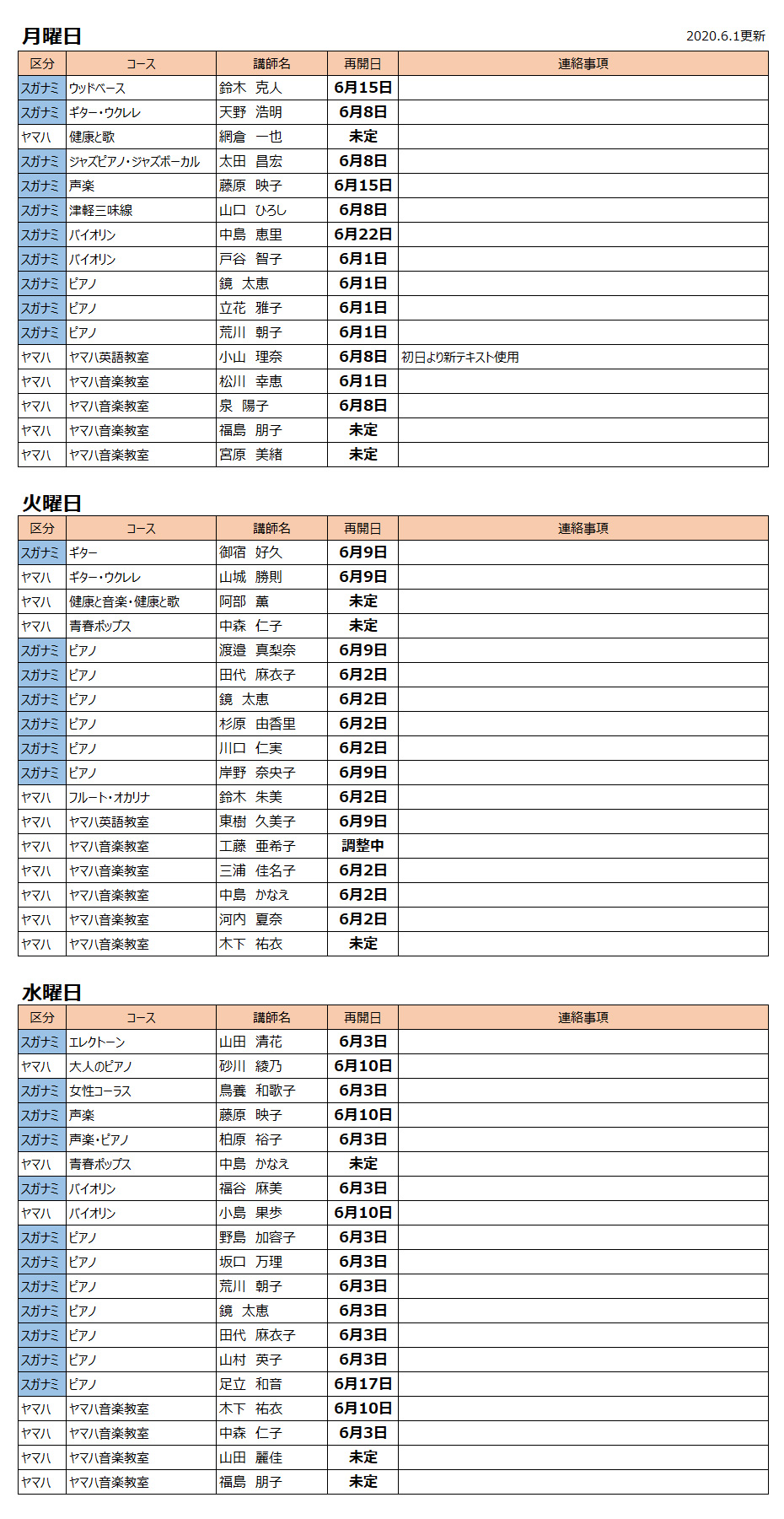 月曜日

2020.6.1更新

| 区分 | コース | 講師名 | 再開日 | 連絡事項 |
|---|---|---|---|---|
| スガナミ | ウッドベース | 鈴木　克人 | 6月15日 | |
| スガナミ | ギター・ウクレレ | 天野　浩明 | 6月8日 | |
| ヤマハ | 健康と歌 | 網倉　一也 | 未定 | |
| スガナミ | ジャズピアノ・ジャズボーカル | 太田　昌宏 | 6月8日 | |
| スガナミ | 声楽 | 藤原　映子 | 6月15日 | |
| スガナミ | 津軽三味線 | 山口　ひろし | 6月8日 | |
| スガナミ | バイオリン | 中島　恵里 | 6月22日 | |
| スガナミ | バイオリン | 戸谷　智子 | 6月1日 | |
| スガナミ | ピアノ | 鏡　太恵 | 6月1日 | |
| スガナミ | ピアノ | 立花　雅子 | 6月1日 | |
| スガナミ | ピアノ | 荒川　朝子 | 6月1日 | |
| ヤマハ | ヤマハ英語教室 | 小山　理奈 | 6月8日 | 初日より新テキスト使用 |
| ヤマハ | ヤマハ音楽教室 | 松川　幸恵 | 6月1日 | |
| ヤマハ | ヤマハ音楽教室 | 泉　陽子 | 6月8日 | |
| ヤマハ | ヤマハ音楽教室 | 福島　朋子 | 未定 | |
| ヤマハ | ヤマハ音楽教室 | 宮原　美緒 | 未定 | |

火曜日

| 区分 | コース | 講師名 | 再開日 | 連絡事項 |
|---|---|---|---|---|
| スガナミ | ギター | 御宿　好久 | 6月9日 | |
| ヤマハ | ギター・ウクレレ | 山城　勝則 | 6月9日 | |
| ヤマハ | 健康と音楽・健康と歌 | 阿部　薫 | 未定 | |
| ヤマハ | 青春ポップス | 中森　仁子 | 未定 | |
| スガナミ | ピアノ | 渡邉　真梨奈 | 6月9日 | |
| スガナミ | ピアノ | 田代　麻衣子 | 6月2日 | |
| スガナミ | ピアノ | 鏡　太恵 | 6月2日 | |
| スガナミ | ピアノ | 杉原　由香里 | 6月2日 | |
| スガナミ | ピアノ | 川口　仁実 | 6月2日 | |
| スガナミ | ピアノ | 岸野　奈央子 | 6月9日 | |
| ヤマハ | フルート・オカリナ | 鈴木　朱美 | 6月2日 | |
| ヤマハ | ヤマハ英語教室 | 東樹　久美子 | 6月9日 | |
| ヤマハ | ヤマハ音楽教室 | 工藤　亜希子 | 調整中 | |
| ヤマハ | ヤマハ音楽教室 | 三浦　佳名子 | 6月2日 | |
| ヤマハ | ヤマハ音楽教室 | 中島　かなえ | 6月2日 | |
| ヤマハ | ヤマハ音楽教室 | 河内　夏奈 | 6月2日 | |
| ヤマハ | ヤマハ音楽教室 | 木下　祐衣 | 未定 | |

水曜日

| 区分 | コース | 講師名 | 再開日 | 連絡事項 |
|---|---|---|---|---|
| スガナミ | エレクトーン | 山田　清花 | 6月3日 | |
| ヤマハ | 大人のピアノ | 砂川　綾乃 | 6月10日 | |
| スガナミ | 女性コーラス | 鳥養　和歌子 | 6月3日 | |
| スガナミ | 声楽 | 藤原　映子 | 6月10日 | |
| スガナミ | 声楽・ピアノ | 柏原　裕子 | 6月3日 | |
| ヤマハ | 青春ポップス | 中島　かなえ | 未定 | |
| スガナミ | バイオリン | 福谷　麻美 | 6月3日 | |
| ヤマハ | バイオリン | 小島　果歩 | 6月10日 | |
| スガナミ | ピアノ | 野島　加容子 | 6月3日 | |
| スガナミ | ピアノ | 坂口　万理 | 6月3日 | |
| スガナミ | ピアノ | 荒川　朝子 | 6月3日 | |
| スガナミ | ピアノ | 鏡　太恵 | 6月3日 | |
| スガナミ | ピアノ | 田代　麻衣子 | 6月3日 | |
| スガナミ | ピアノ | 山村　英子 | 6月3日 | |
| スガナミ | ピアノ | 足立　和音 | 6月17日 | |
| ヤマハ | ヤマハ音楽教室 | 木下　祐衣 | 6月10日 | |
| ヤマハ | ヤマハ音楽教室 | 中森　仁子 | 6月3日 | |
| ヤマハ | ヤマハ音楽教室 | 山田　麗佳 | 未定 | |
| ヤマハ | ヤマハ音楽教室 | 福島　朋子 | 未定 | |